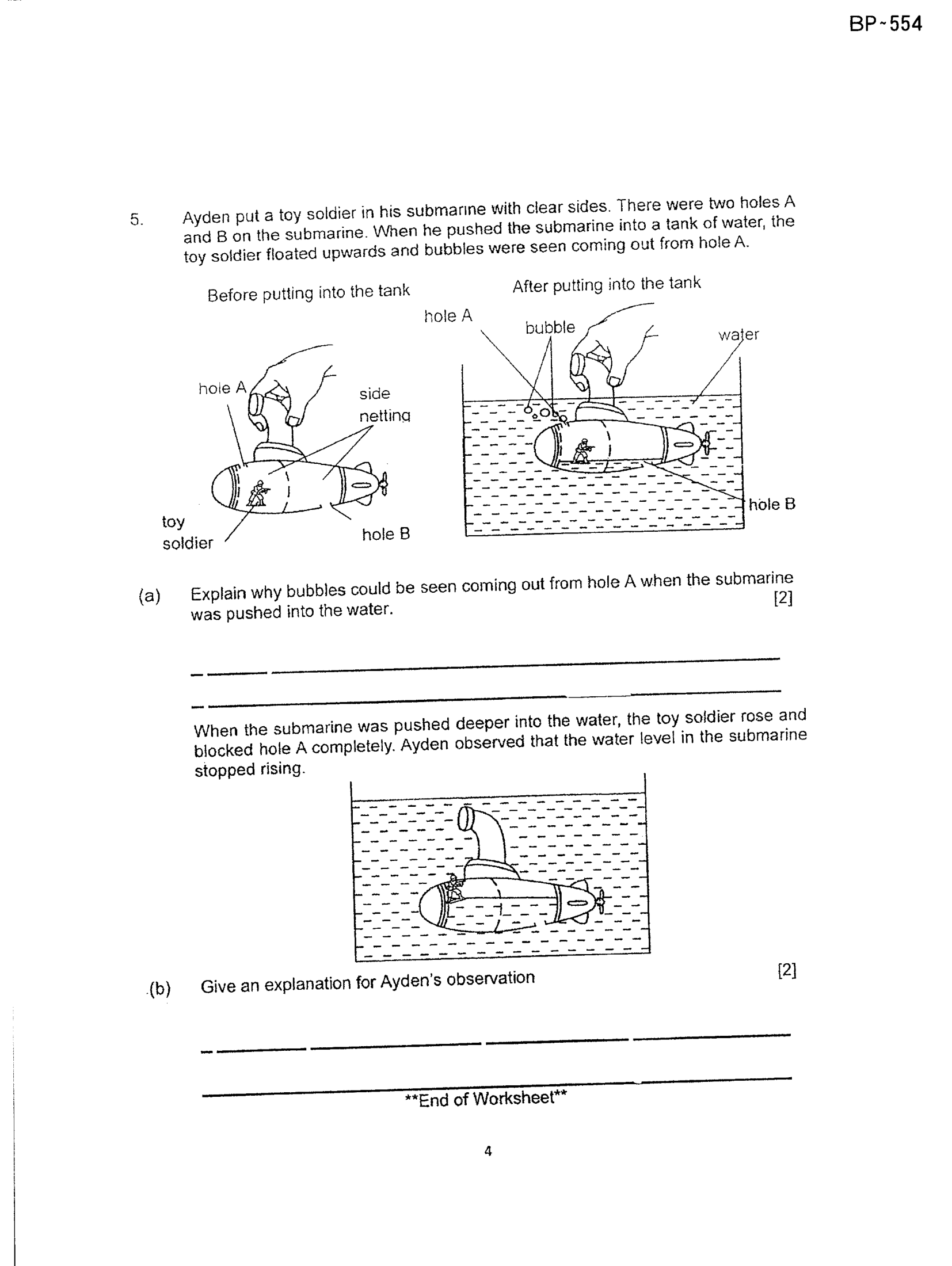 BP~554

5. Ayden put a toy soldier in his submarine with clear sides. There were two holes A and B on the submarine. When he pushed the submarine into a tank of water, the toy soldier floated upwards and bubbles were seen coming out from hole A.

Before putting into the tank

hole A

side netting

toy soldier

hole B

After putting into the tank

hole A

bubble

water

hole B

(a) Explain why bubbles could be seen coming out from hole A when the submarine was pushed into the water. [2]

____

____

When the submarine was pushed deeper into the water, the toy soldier rose and blocked hole A completely. Ayden observed that the water level in the submarine stopped rising.

(b) Give an explanation for Ayden's observation [2]

____

____

**End of Worksheet**

4